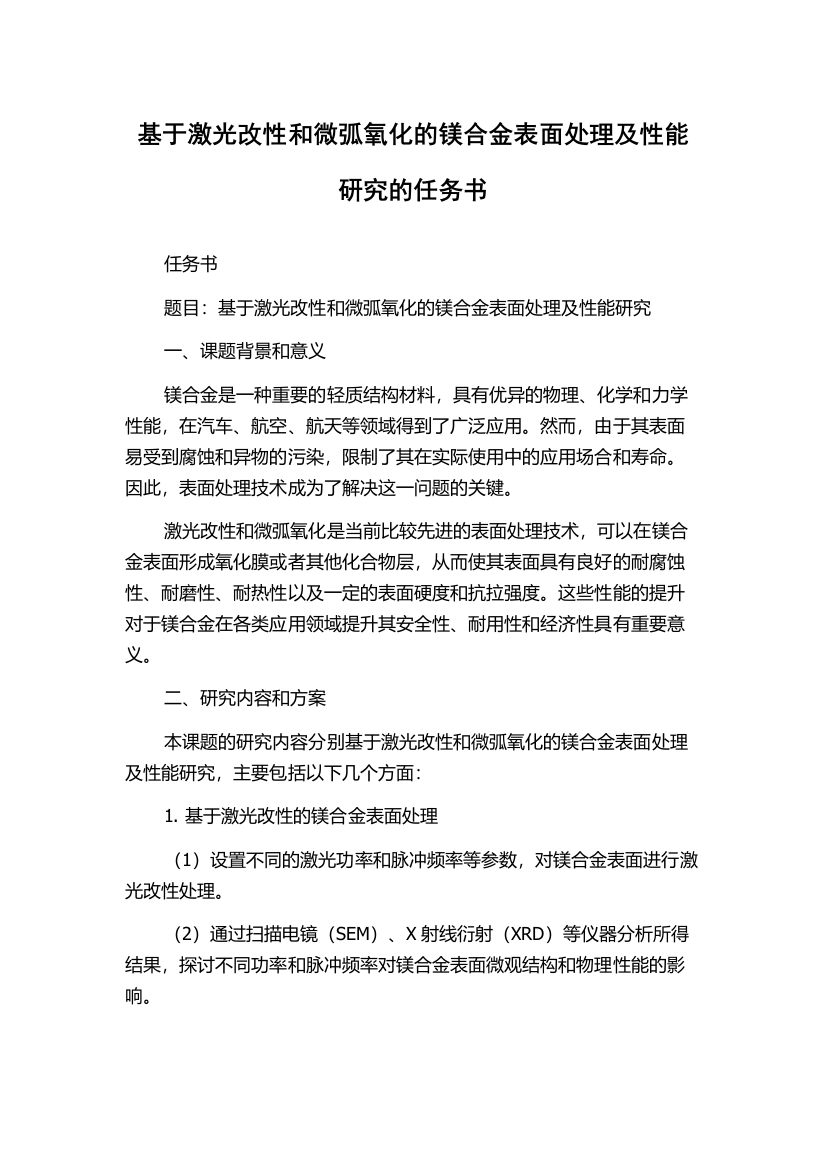 基于激光改性和微弧氧化的镁合金表面处理及性能研究的任务书

任务书

题目：基于激光改性和微弧氧化的镁合金表面处理及性能研究

一、课题背景和意义

镁合金是一种重要的轻质结构材料，具有优异的物理、化学和力学性能，在汽车、航空、航天等领域得到了广泛应用。然而，由于其表面易受到腐蚀和异物的污染，限制了其在实际使用中的应用场合和寿命。因此，表面处理技术成为了解决这一问题的关键。

激光改性和微弧氧化是当前比较先进的表面处理技术，可以在镁合金表面形成氧化膜或者其他化合物层，从而使其表面具有良好的耐腐蚀性、耐磨性、耐热性以及一定的表面硬度和抗拉强度。这些性能的提升对于镁合金在各类应用领域提升其安全性、耐用性和经济性具有重要意义。

二、研究内容和方案

本课题的研究内容分别基于激光改性和微弧氧化的镁合金表面处理及性能研究，主要包括以下几个方面：

1. 基于激光改性的镁合金表面处理

（1）设置不同的激光功率和脉冲频率等参数，对镁合金表面进行激光改性处理。

（2）通过扫描电镜（SEM）、X 射线衍射（XRD）等仪器分析所得结果，探讨不同功率和脉冲频率对镁合金表面微观结构和物理性能的影响。